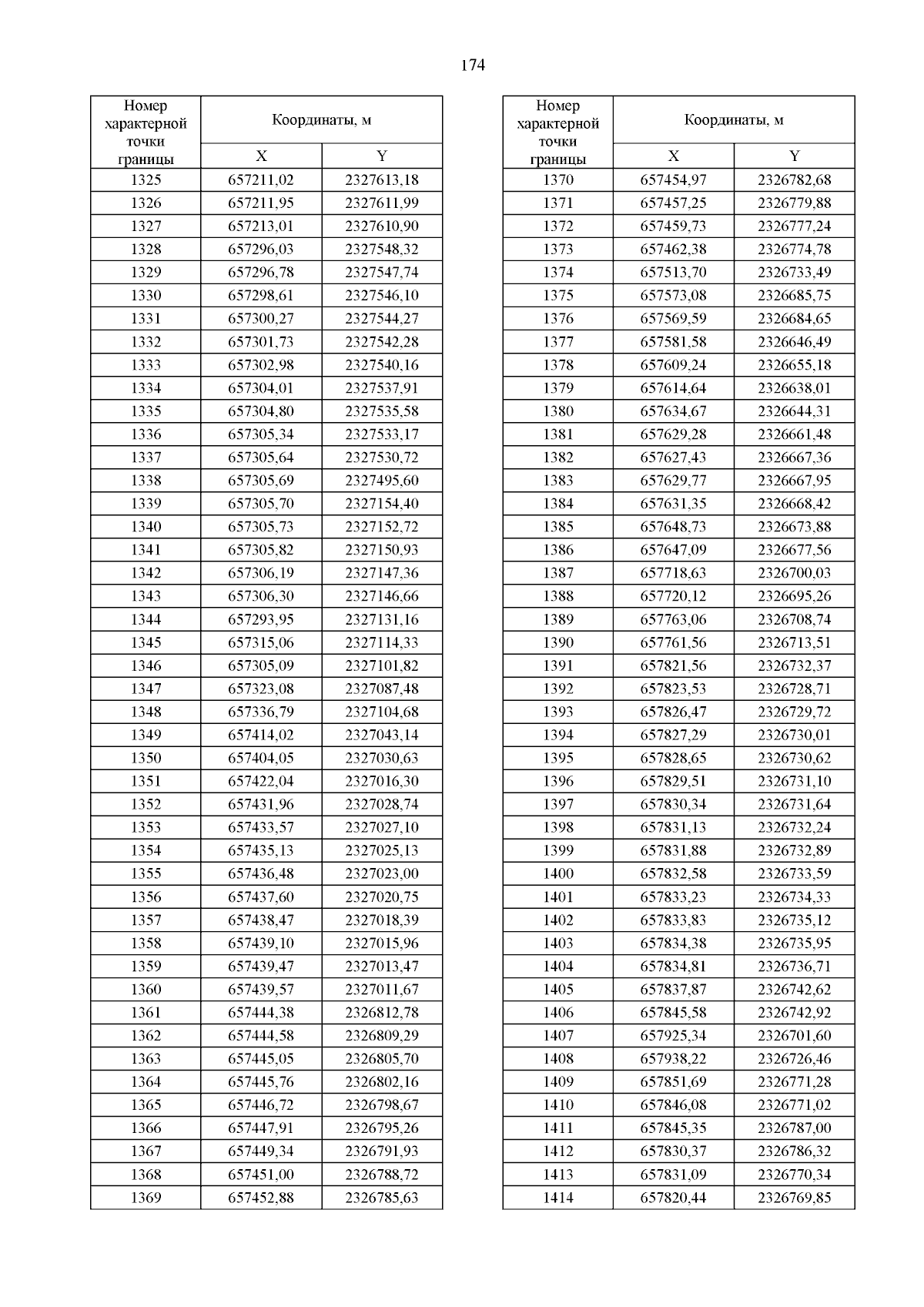 174

| Номер характерной точки границы | Координаты, м X | Координаты, м Y |
|---|---|---|
| 1325 | 657211,02 | 2327613,18 |
| 1326 | 657211,95 | 2327611,99 |
| 1327 | 657213,01 | 2327610,90 |
| 1328 | 657296,03 | 2327548,32 |
| 1329 | 657296,78 | 2327547,74 |
| 1330 | 657298,61 | 2327546,10 |
| 1331 | 657300,27 | 2327544,27 |
| 1332 | 657301,73 | 2327542,28 |
| 1333 | 657302,98 | 2327540,16 |
| 1334 | 657304,01 | 2327537,91 |
| 1335 | 657304,80 | 2327535,58 |
| 1336 | 657305,34 | 2327533,17 |
| 1337 | 657305,64 | 2327530,72 |
| 1338 | 657305,69 | 2327495,60 |
| 1339 | 657305,70 | 2327154,40 |
| 1340 | 657305,73 | 2327152,72 |
| 1341 | 657305,82 | 2327150,93 |
| 1342 | 657306,19 | 2327147,36 |
| 1343 | 657306,30 | 2327146,66 |
| 1344 | 657293,95 | 2327131,16 |
| 1345 | 657315,06 | 2327114,33 |
| 1346 | 657305,09 | 2327101,82 |
| 1347 | 657323,08 | 2327087,48 |
| 1348 | 657336,79 | 2327104,68 |
| 1349 | 657414,02 | 2327043,14 |
| 1350 | 657404,05 | 2327030,63 |
| 1351 | 657422,04 | 2327016,30 |
| 1352 | 657431,96 | 2327028,74 |
| 1353 | 657433,57 | 2327027,10 |
| 1354 | 657435,13 | 2327025,13 |
| 1355 | 657436,48 | 2327023,00 |
| 1356 | 657437,60 | 2327020,75 |
| 1357 | 657438,47 | 2327018,39 |
| 1358 | 657439,10 | 2327015,96 |
| 1359 | 657439,47 | 2327013,47 |
| 1360 | 657439,57 | 2327011,67 |
| 1361 | 657444,38 | 2326812,78 |
| 1362 | 657444,58 | 2326809,29 |
| 1363 | 657445,05 | 2326805,70 |
| 1364 | 657445,76 | 2326802,16 |
| 1365 | 657446,72 | 2326798,67 |
| 1366 | 657447,91 | 2326795,26 |
| 1367 | 657449,34 | 2326791,93 |
| 1368 | 657451,00 | 2326788,72 |
| 1369 | 657452,88 | 2326785,63 |

| Номер характерной точки границы | Координаты, м X | Координаты, м Y |
|---|---|---|
| 1370 | 657454,97 | 2326782,68 |
| 1371 | 657457,25 | 2326779,88 |
| 1372 | 657459,73 | 2326777,24 |
| 1373 | 657462,38 | 2326774,78 |
| 1374 | 657513,70 | 2326733,49 |
| 1375 | 657573,08 | 2326685,75 |
| 1376 | 657569,59 | 2326684,65 |
| 1377 | 657581,58 | 2326646,49 |
| 1378 | 657609,24 | 2326655,18 |
| 1379 | 657614,64 | 2326638,01 |
| 1380 | 657634,67 | 2326644,31 |
| 1381 | 657629,28 | 2326661,48 |
| 1382 | 657627,43 | 2326667,36 |
| 1383 | 657629,77 | 2326667,95 |
| 1384 | 657631,35 | 2326668,42 |
| 1385 | 657648,73 | 2326673,88 |
| 1386 | 657647,09 | 2326677,56 |
| 1387 | 657718,63 | 2326700,03 |
| 1388 | 657720,12 | 2326695,26 |
| 1389 | 657763,06 | 2326708,74 |
| 1390 | 657761,56 | 2326713,51 |
| 1391 | 657821,56 | 2326732,37 |
| 1392 | 657823,53 | 2326728,71 |
| 1393 | 657826,47 | 2326729,72 |
| 1394 | 657827,29 | 2326730,01 |
| 1395 | 657828,65 | 2326730,62 |
| 1396 | 657829,51 | 2326731,10 |
| 1397 | 657830,34 | 2326731,64 |
| 1398 | 657831,13 | 2326732,24 |
| 1399 | 657831,88 | 2326732,89 |
| 1400 | 657832,58 | 2326733,59 |
| 1401 | 657833,23 | 2326734,33 |
| 1402 | 657833,83 | 2326735,12 |
| 1403 | 657834,38 | 2326735,95 |
| 1404 | 657834,81 | 2326736,71 |
| 1405 | 657837,87 | 2326742,62 |
| 1406 | 657845,58 | 2326742,92 |
| 1407 | 657925,34 | 2326701,60 |
| 1408 | 657938,22 | 2326726,46 |
| 1409 | 657851,69 | 2326771,28 |
| 1410 | 657846,08 | 2326771,02 |
| 1411 | 657845,35 | 2326787,00 |
| 1412 | 657830,37 | 2326786,32 |
| 1413 | 657831,09 | 2326770,34 |
| 1414 | 657820,44 | 2326769,85 |